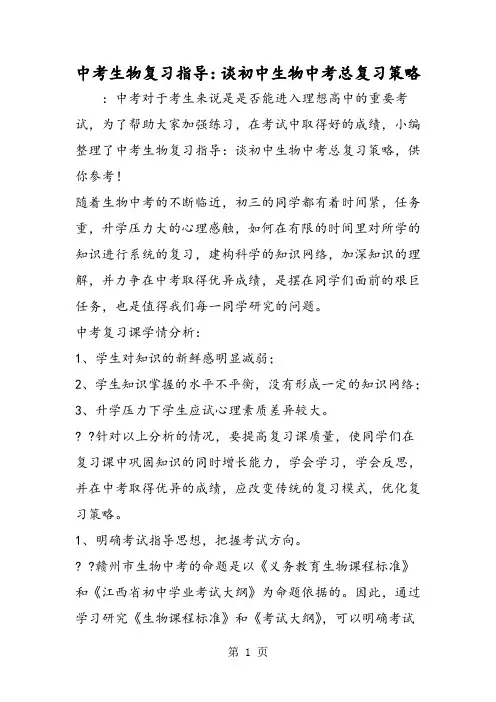 中考生物复习指导:谈初中生物中考总复习策略

：中考对于考生来说是是否能进入理想高中的重要考试，为了帮助大家加强练习，在考试中取得好的成绩，小编整理了中考生物复习指导：谈初中生物中考总复习策略，供你参考！

随着生物中考的不断临近，初三的同学都有着时间紧，任务重，升学压力大的心理感触，如何在有限的时间里对所学的知识进行系统的复习，建构科学的知识网络，加深知识的理解，并力争在中考取得优异成绩，是摆在同学们面前的艰巨任务，也是值得我们每一同学研究的问题。

中考复习课学情分析：

1、学生对知识的新鲜感明显减弱；

2、学生知识掌握的水平不平衡，没有形成一定的知识网络；

3、升学压力下学生应试心理素质差异较大。

? ?针对以上分析的情况，要提高复习课质量，使同学们在复习课中巩固知识的同时增长能力，学会学习，学会反思，并在中考取得优异的成绩，应改变传统的复习模式，优化复习策略。

1、明确考试指导思想，把握考试方向。

? ?赣州市生物中考的命题是以《义务教育生物课程标准》和《江西省初中学业考试大纲》为命题依据的。因此，通过学习研究《生物课程标准》和《考试大纲》，可以明确考试

第 1 页